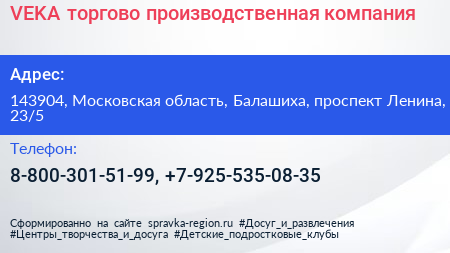 VEKA торгово производственная компания

Адрес:

143904, Московская область, Балашиха, проспект Ленина, 23/5

Телефон:

8-800-301-51-99, +7-925-535-08-35

Сформированно на сайте spravka-region.ru #Досуг_и_развлечения #Центры_творчества_и_досуга #Детские_подростковые_клубы